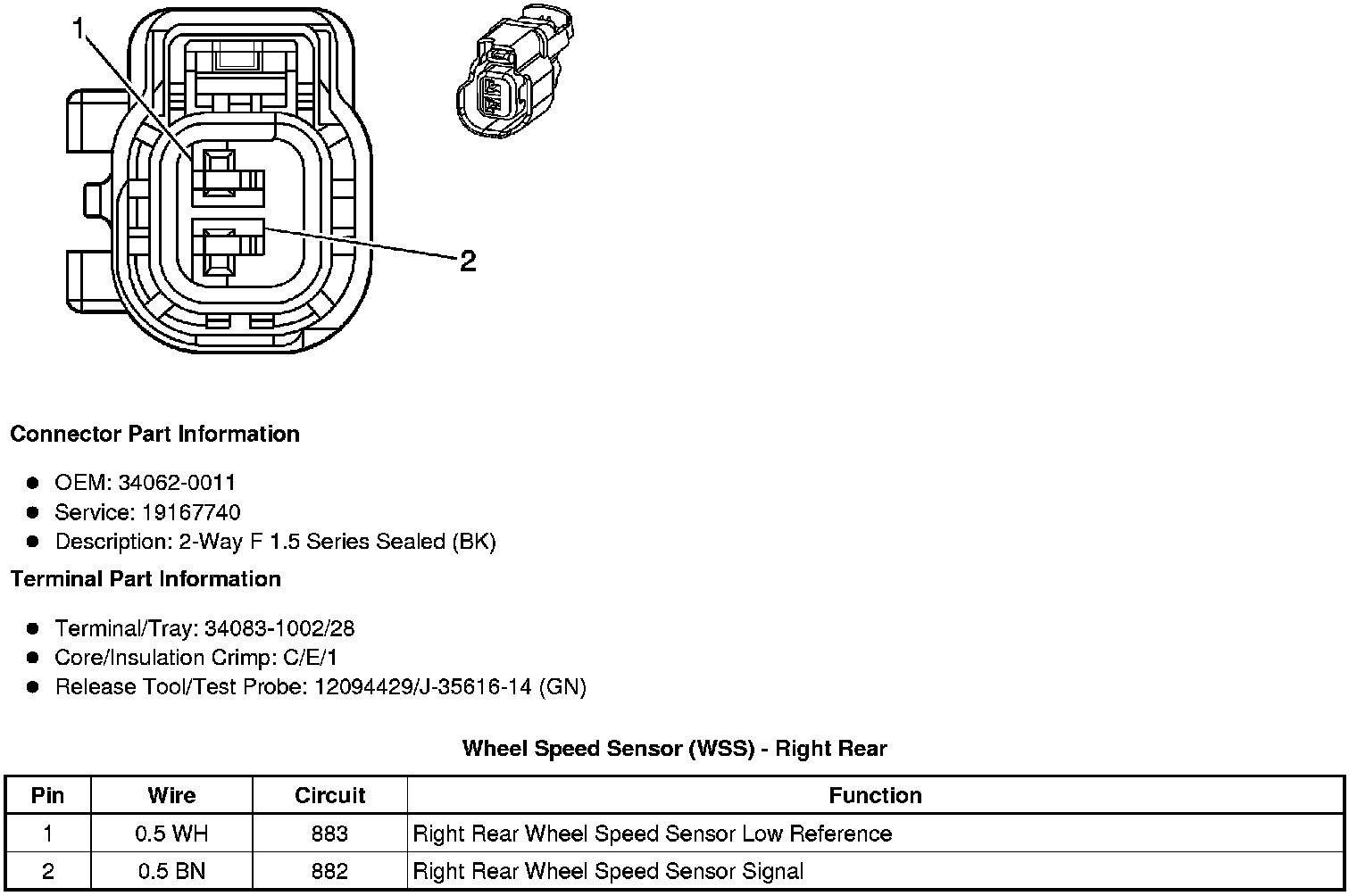 1

2

Connector Part Information

- OEM: 34062-0011
- Service: 19167740
- Description: 2-Way F 1.5 Series Sealed (BK)

Terminal Part Information

- Terminal/Tray: 34083-1002/28
- Core/Insulation Crimp: C/E/1
- Release Tool/Test Probe: 12094429/J-35616-14 (GN)

Wheel Speed Sensor (WSS) - Right Rear

| Pin | Wire | Circuit | Function |
|---|---|---|---|
| 1 | 0.5 WH | 883 | Right Rear Wheel Speed Sensor Low Reference |
| 2 | 0.5 BN | 882 | Right Rear Wheel Speed Sensor Signal |